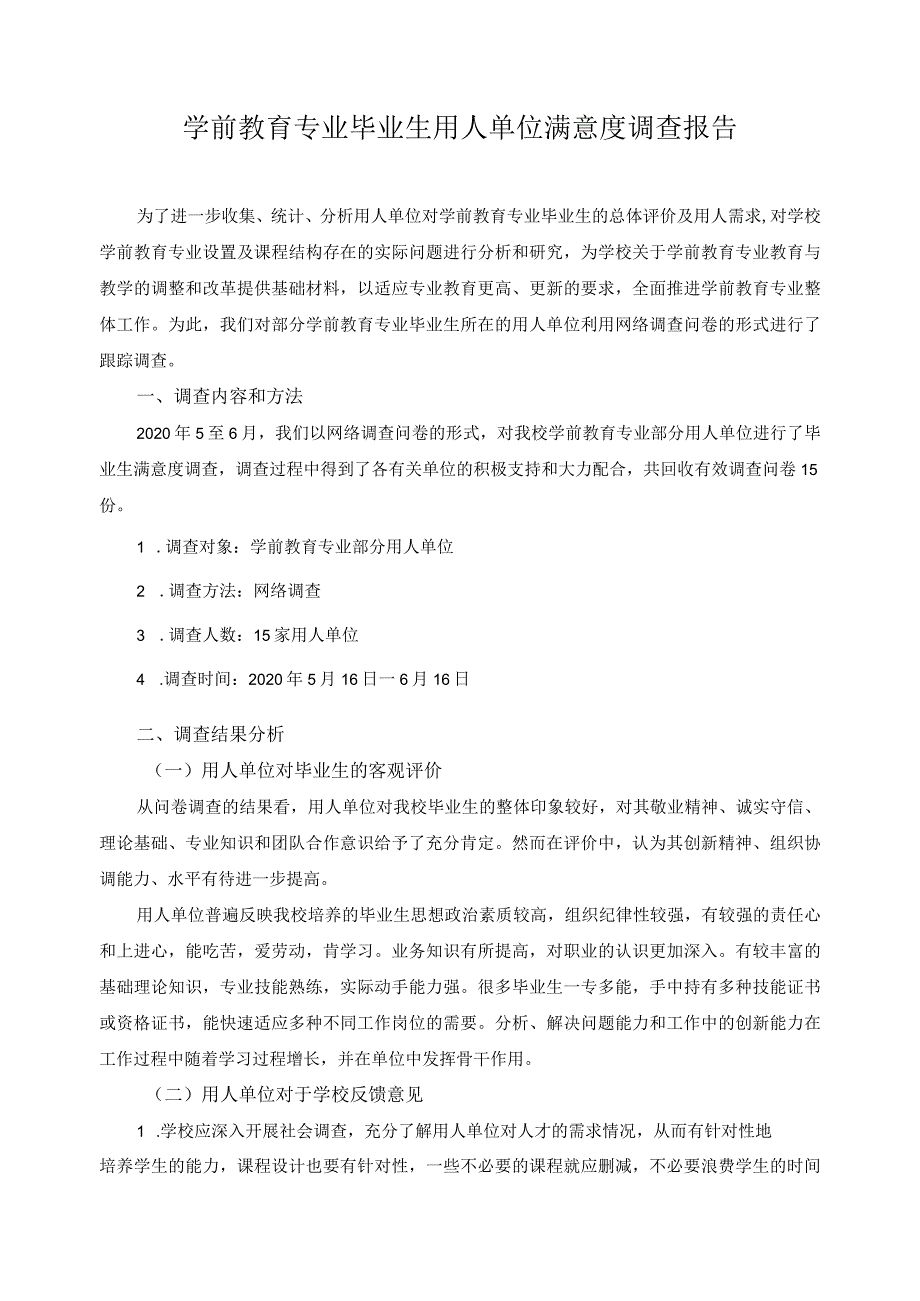 学前教育专业毕业生用人单位满意度调查报告

为了进一步收集、统计、分析用人单位对学前教育专业毕业生的总体评价及用人需求,对学校学前教育专业设置及课程结构存在的实际问题进行分析和研究，为学校关于学前教育专业教育与教学的调整和改革提供基础材料，以适应专业教育更高、更新的要求，全面推进学前教育专业整体工作。为此，我们对部分学前教育专业毕业生所在的用人单位利用网络调查问卷的形式进行了跟踪调查。

一、调查内容和方法

2020年5至6月，我们以网络调查问卷的形式，对我校学前教育专业部分用人单位进行了毕业生满意度调查，调查过程中得到了各有关单位的积极支持和大力配合，共回收有效调查问卷15份。

1 . 调查对象：学前教育专业部分用人单位

2 . 调查方法：网络调查

3 . 调查人数：15家用人单位

4 .调查时间：2020年5月16日一6月16日

二、调查结果分析

（一）用人单位对毕业生的客观评价

从问卷调查的结果看，用人单位对我校毕业生的整体印象较好，对其敬业精神、诚实守信、理论基础、专业知识和团队合作意识给予了充分肯定。然而在评价中，认为其创新精神、组织协调能力、水平有待进一步提高。

用人单位普遍反映我校培养的毕业生思想政治素质较高，组织纪律性较强，有较强的责任心和上进心，能吃苦，爱劳动，肯学习。业务知识有所提高，对职业的认识更加深入。有较丰富的基础理论知识，专业技能熟练，实际动手能力强。很多毕业生一专多能，手中持有多种技能证书或资格证书，能快速适应多种不同工作岗位的需要。分析、解决问题能力和工作中的创新能力在工作过程中随着学习过程增长，并在单位中发挥骨干作用。

（二）用人单位对于学校反馈意见

1 .学校应深入开展社会调查，充分了解用人单位对人才的需求情况，从而有针对性地培养学生的能力，课程设计也要有针对性，一些不必要的课程就应删减，不必要浪费学生的时间